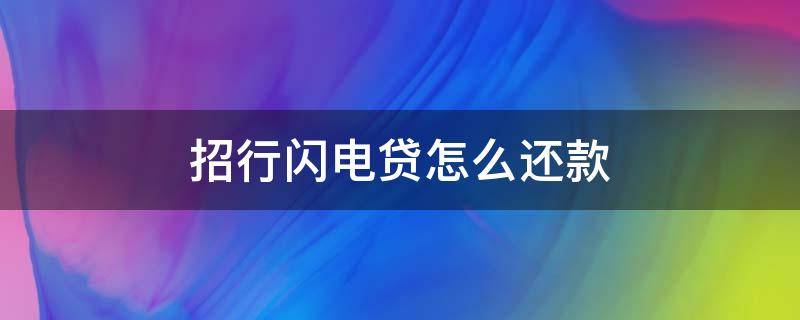 招行闪电贷怎么还款